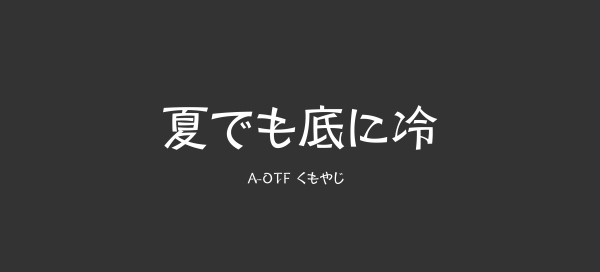 夏でも底に冷

A-OTF くもやじ